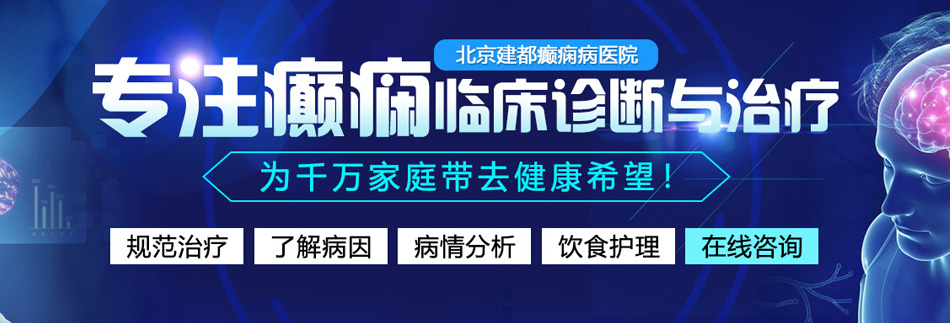 北京建都癫痫病医院

专注癫痫临床诊断与治疗

为千万家庭带去健康希望！

规范治疗 了解病因 病情分析 饮食护理 在线咨询